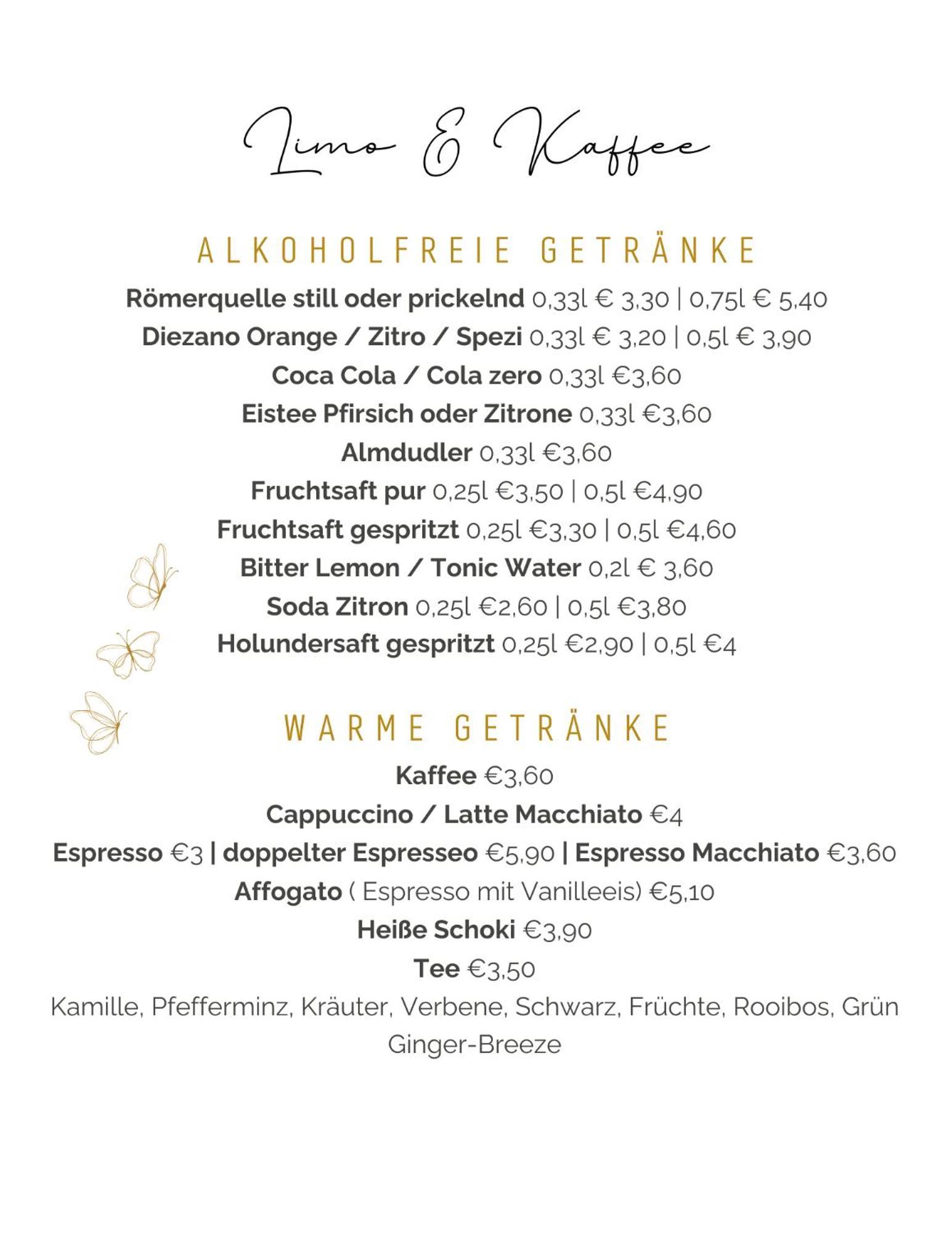 Limo & Kaffee

ALKOHOLFREIE GETRÄNKE

Römerquelle still oder prickelnd 0,33l € 3,30 | 0,75l € 5,40
Diezano Orange / Zitro / Spezi 0,33l € 3,20 | 0,5l € 3,90
Coca Cola / Cola zero 0,33l €3,60
Eistee Pfirsich oder Zitrone 0,33l €3,60
Almdudler 0,33l €3,60
Fruchtsaft pur 0,25l €3,50 | 0,5l €4,90
Fruchtsaft gespritzt 0,25l €3,30 | 0,5l €4,60
Bitter Lemon / Tonic Water 0,2l € 3,60
Soda Zitron 0,25l €2,60 | 0,5l €3,80
Holundersaft gespritzt 0,25l €2,90 | 0,5l €4

WARME GETRÄNKE

Kaffee €3,60
Cappuccino / Latte Macchiato €4
Espresso €3 | doppelter Espresseo €5,90 | Espresso Macchiato €3,60
Affogato ( Espresso mit Vanilleeis) €5,10
Heiße Schoki €3,90
Tee €3,50
Kamille, Pfefferminz, Kräuter, Verbene, Schwarz, Früchte, Rooibos, Grün Ginger-Breeze